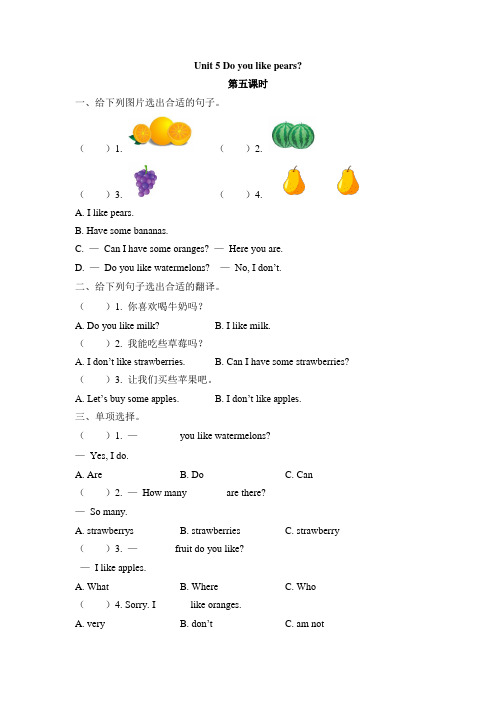 Unit 5 Do you like pears?

第五课时

一、给下列图片选出合适的句子。

（ ）1. （ ）2.

（ ）3. （ ）4.

A. I like pears.

B. Have some bananas.

C. — Can I have some oranges? — Here you are.

D. — Do you like watermelons? — No, I don't.

二、给下列句子选出合适的翻译。

（ ）1. 你喜欢喝牛奶吗？

A. Do you like milk? B. I like milk.

（ ）2. 我能吃些草莓吗？

A. I don't like strawberries. B. Can I have some strawberries?

（ ）3. 让我们买些苹果吧。

A. Let's buy some apples. B. I don't like apples.

三、单项选择。

（ ）1. — you like watermelons?

— Yes, I do.

A. Are B. Do C. Can

（ ）2. — How many are there?

— So many.

A. strawberrys B. strawberries C. strawberry

（ ）3. — fruit do you like?

— I like apples.

A. What B. Where C. Who

（ ）4. Sorry. I like oranges.

A. very B. don't C. am not